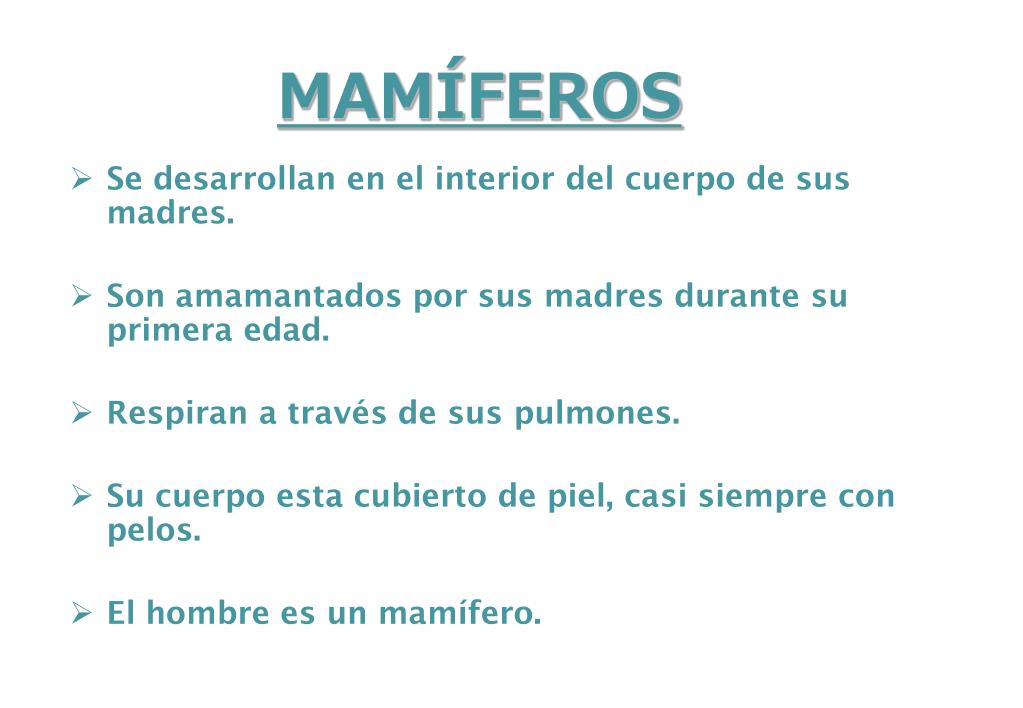 MAMÍFEROS

➢ Se desarrollan en el interior del cuerpo de sus madres.

➢ Son amamantados por sus madres durante su primera edad.

➢ Respiran a través de sus pulmones.

➢ Su cuerpo esta cubierto de piel, casi siempre con pelos.

➢ El hombre es un mamífero.